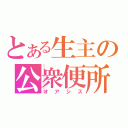 とある生主の
公衆便所
オアシス